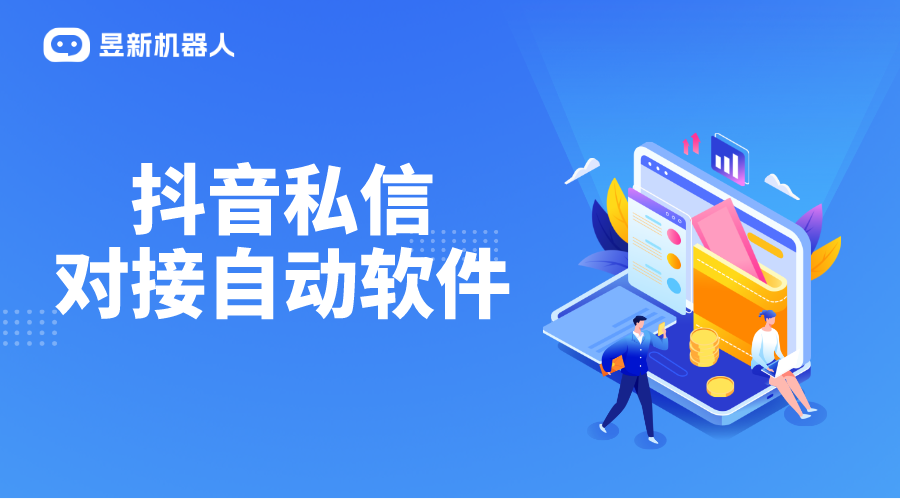 昱新机器人

抖音私信
对接自动软件